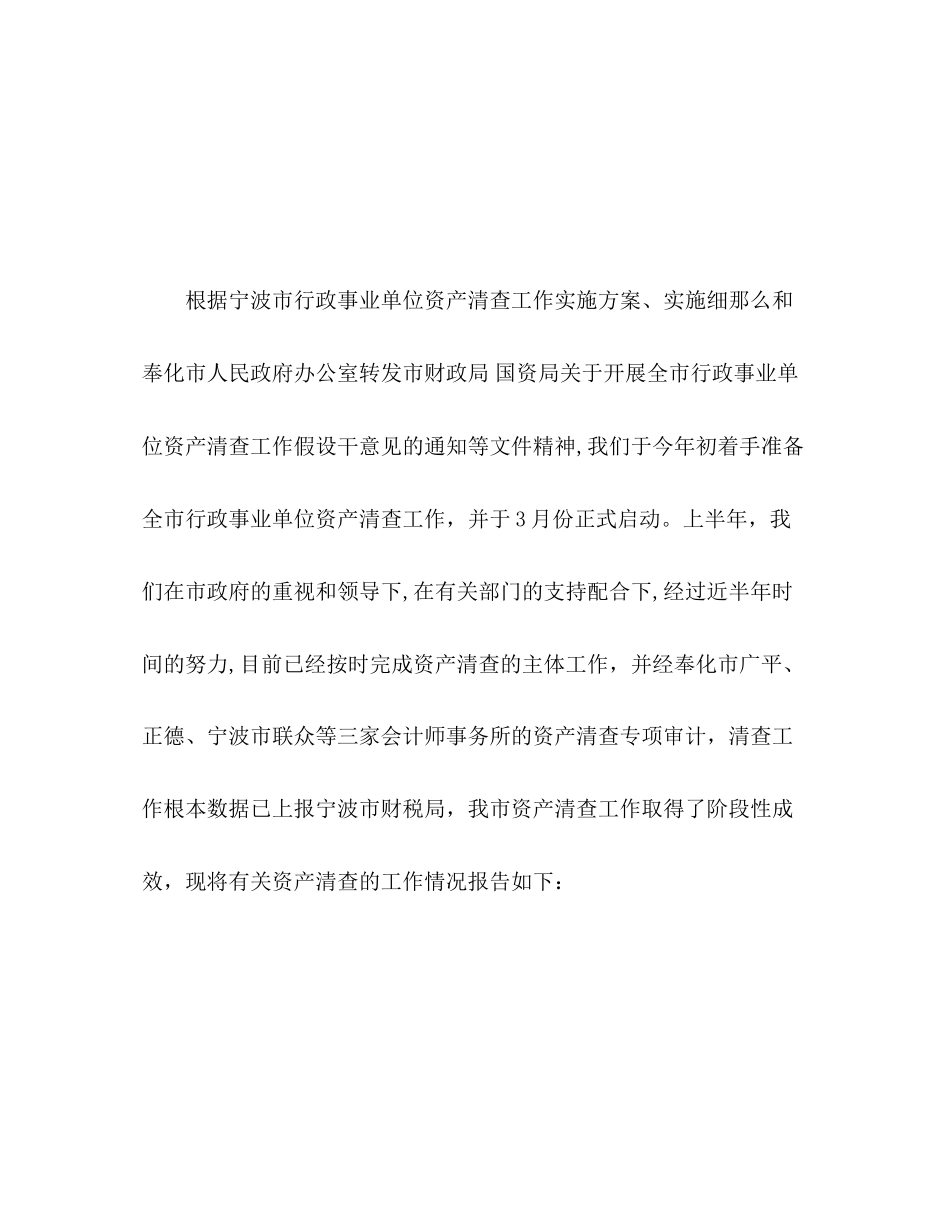 根据宁波市行政事业单位资产清查工作实施方案、实施细那么和奉化市人民政府办公室转发市财政局 国资局关于开展全市行政事业单位资产清查工作假设干意见的通知等文件精神,我们于今年初着手准备全市行政事业单位资产清查工作，并于3月份正式启动。上半年，我们在市政府的重视和领导下,在有关部门的支持配合下,经过近半年时间的努力,目前已经按时完成资产清查的主体工作，并经奉化市广平、正德、宁波市联众等三家会计师事务所的资产清查专项审计，清查工作根本数据已上报宁波市财税局，我市资产清查工作取得了阶段性成效，现将有关资产清查的工作情况报告如下：